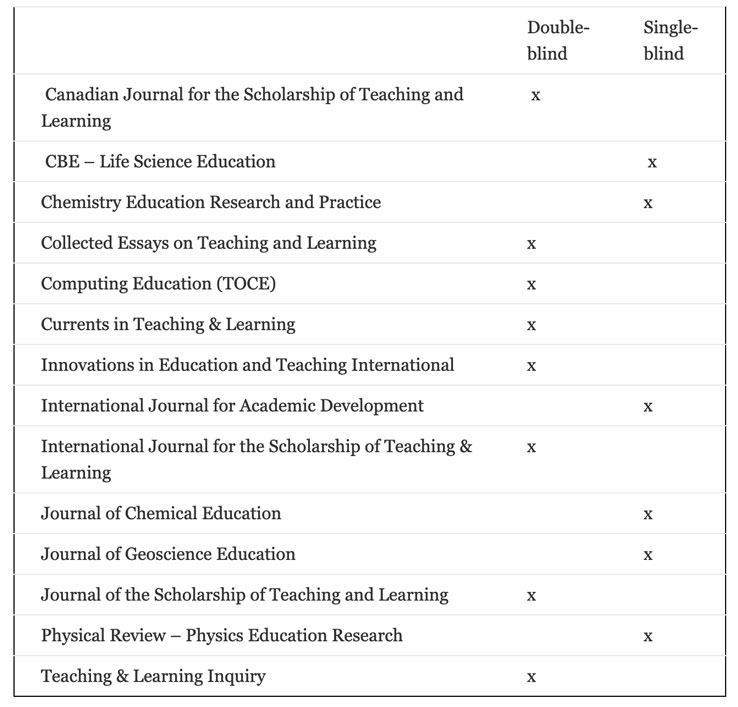 |  | Double-blind | Single-blind |
|---|---|---|
| Canadian Journal for the Scholarship of Teaching and Learning | x |  |
| CBE – Life Science Education |  | x |
| Chemistry Education Research and Practice |  | x |
| Collected Essays on Teaching and Learning | x |  |
| Computing Education (TOCE) | x |  |
| Currents in Teaching & Learning | x |  |
| Innovations in Education and Teaching International | x |  |
| International Journal for Academic Development |  | x |
| International Journal for the Scholarship of Teaching & Learning | x |  |
| Journal of Chemical Education |  | x |
| Journal of Geoscience Education |  | x |
| Journal of the Scholarship of Teaching and Learning | x |  |
| Physical Review – Physics Education Research |  | x |
| Teaching & Learning Inquiry | x |  |